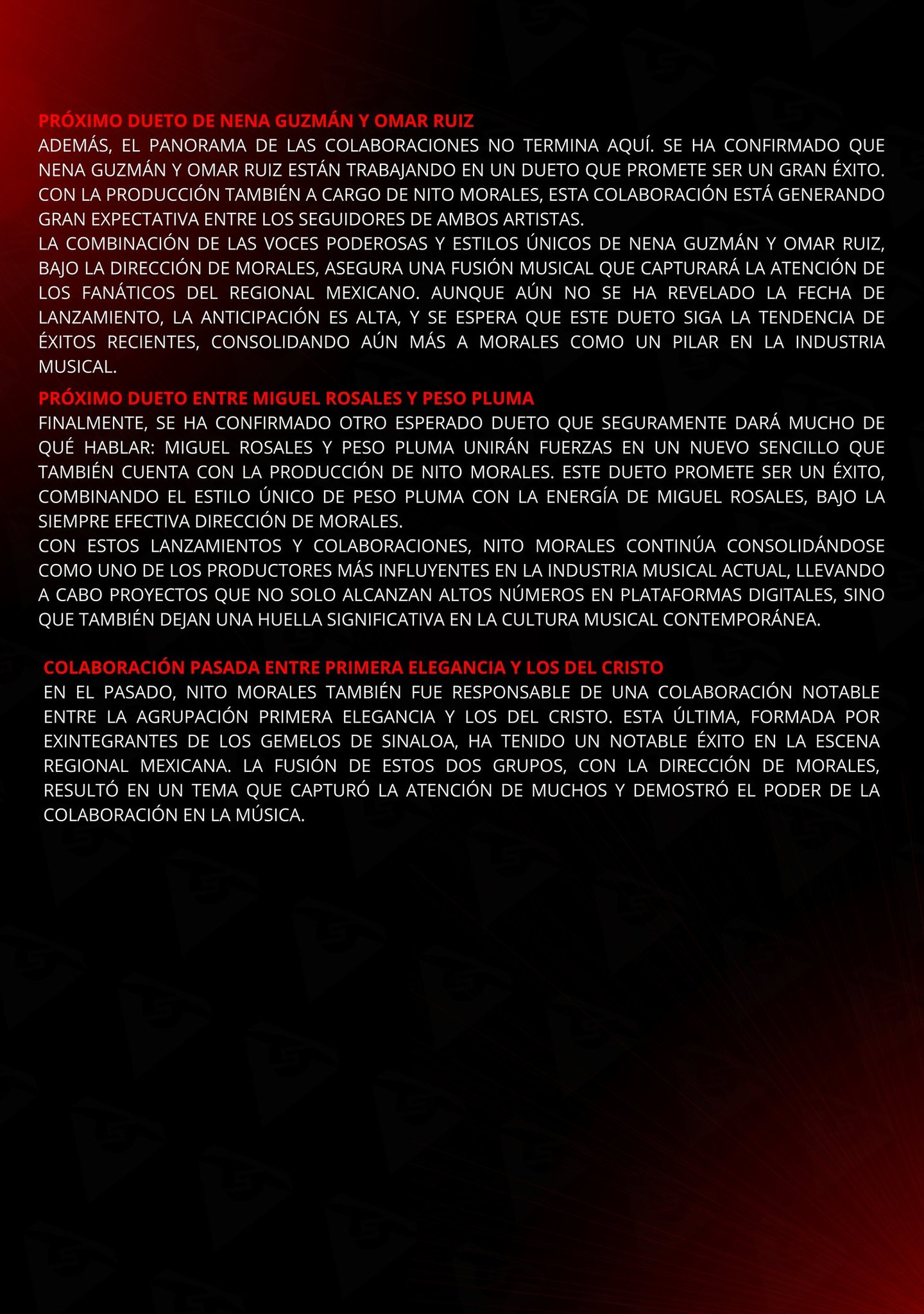 PRÓXIMO DUETO DE NENA GUZMÁN Y OMAR RUIZ
ADEMÁS, EL PANORAMA DE LAS COLABORACIONES NO TERMINA AQUÍ. SE HA CONFIRMADO QUE NENA GUZMÁN Y OMAR RUIZ ESTÁN TRABAJANDO EN UN DUETO QUE PROMETE SER UN GRAN ÉXITO. CON LA PRODUCCIÓN TAMBIÉN A CARGO DE NITO MORALES, ESTA COLABORACIÓN ESTÁ GENERANDO GRAN EXPECTATIVA ENTRE LOS SEGUIDORES DE AMBOS ARTISTAS.
LA COMBINACIÓN DE LAS VOCES PODEROSAS Y ESTILOS ÚNICOS DE NENA GUZMÁN Y OMAR RUIZ, BAJO LA DIRECCIÓN DE MORALES, ASEGURA UNA FUSIÓN MUSICAL QUE CAPTURARÁ LA ATENCIÓN DE LOS FANÁTICOS DEL REGIONAL MEXICANO. AUNQUE AÚN NO SE HA REVELADO LA FECHA DE LANZAMIENTO, LA ANTICIPACIÓN ES ALTA, Y SE ESPERA QUE ESTE DUETO SIGA LA TENDENCIA DE ÉXITOS RECIENTES, CONSOLIDANDO AÚN MÁS A MORALES COMO UN PILAR EN LA INDUSTRIA MUSICAL.
PRÓXIMO DUETO ENTRE MIGUEL ROSALES Y PESO PLUMA
FINALMENTE, SE HA CONFIRMADO OTRO ESPERADO DUETO QUE SEGURAMENTE DARÁ MUCHO DE QUÉ HABLAR: MIGUEL ROSALES Y PESO PLUMA UNIRÁN FUERZAS EN UN NUEVO SENCILLO QUE TAMBIÉN CUENTA CON LA PRODUCCIÓN DE NITO MORALES. ESTE DUETO PROMETE SER UN ÉXITO, COMBINANDO EL ESTILO ÚNICO DE PESO PLUMA CON LA ENERGÍA DE MIGUEL ROSALES, BAJO LA SIEMPRE EFECTIVA DIRECCIÓN DE MORALES.
CON ESTOS LANZAMIENTOS Y COLABORACIONES, NITO MORALES CONTINÚA CONSOLIDÁNDOSE COMO UNO DE LOS PRODUCTORES MÁS INFLUYENTES EN LA INDUSTRIA MUSICAL ACTUAL, LLEVANDO A CABO PROYECTOS QUE NO SOLO ALCANZAN ALTOS NÚMEROS EN PLATAFORMAS DIGITALES, SINO QUE TAMBIÉN DEJAN UNA HUELLA SIGNIFICATIVA EN LA CULTURA MUSICAL CONTEMPORÁNEA.

COLABORACIÓN PASADA ENTRE PRIMERA ELEGANCIA Y LOS DEL CRISTO
EN EL PASADO, NITO MORALES TAMBIÉN FUE RESPONSABLE DE UNA COLABORACIÓN NOTABLE ENTRE LA AGRUPACIÓN PRIMERA ELEGANCIA Y LOS DEL CRISTO. ESTA ÚLTIMA, FORMADA POR EXINTEGRANTES DE LOS GEMELOS DE SINALOA, HA TENIDO UN NOTABLE ÉXITO EN LA ESCENA REGIONAL MEXICANA. LA FUSIÓN DE ESTOS DOS GRUPOS, CON LA DIRECCIÓN DE MORALES, RESULTÓ EN UN TEMA QUE CAPTURÓ LA ATENCIÓN DE MUCHOS Y DEMOSTRÓ EL PODER DE LA COLABORACIÓN EN LA MÚSICA.